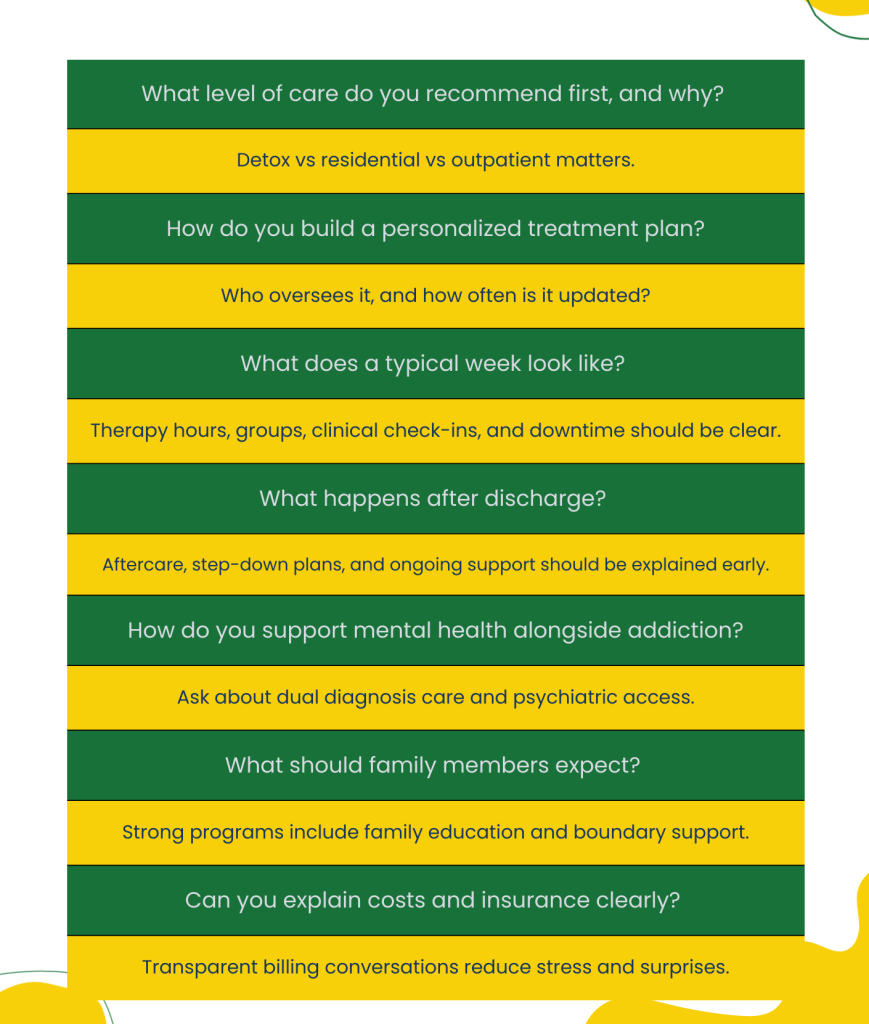 What level of care do you recommend first, and why?

Detox vs residential vs outpatient matters.

How do you build a personalized treatment plan?

Who oversees it, and how often is it updated?

What does a typical week look like?

Therapy hours, groups, clinical check-ins, and downtime should be clear.

What happens after discharge?

Aftercare, step-down plans, and ongoing support should be explained early.

How do you support mental health alongside addiction?

Ask about dual diagnosis care and psychiatric access.

What should family members expect?

Strong programs include family education and boundary support.

Can you explain costs and insurance clearly?

Transparent billing conversations reduce stress and surprises.